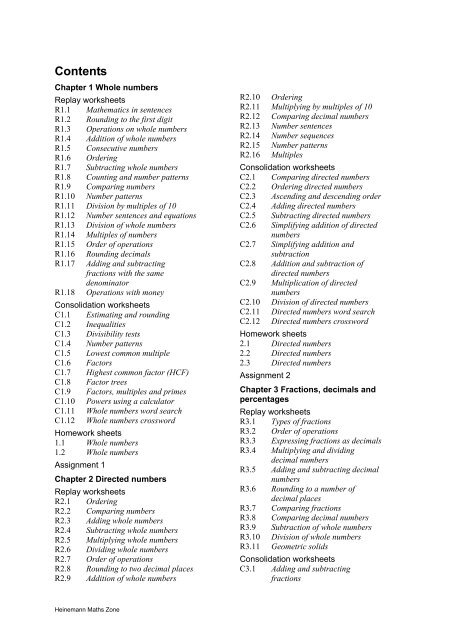 Contents

Chapter 1 Whole numbers

Replay worksheets
R1.1 Mathematics in sentences
R1.2 Rounding to the first digit
R1.3 Operations on whole numbers
R1.4 Addition of whole numbers
R1.5 Consecutive numbers
R1.6 Ordering
R1.7 Subtracting whole numbers
R1.8 Counting and number patterns
R1.9 Comparing numbers
R1.10 Number patterns
R1.11 Division by multiples of 10
R1.12 Number sentences and equations
R1.13 Division of whole numbers
R1.14 Multiples of numbers
R1.15 Order of operations
R1.16 Rounding decimals
R1.17 Adding and subtracting fractions with the same denominator
R1.18 Operations with money

Consolidation worksheets
C1.1 Estimating and rounding
C1.2 Inequalities
C1.3 Divisibility tests
C1.4 Number patterns
C1.5 Lowest common multiple
C1.6 Factors
C1.7 Highest common factor (HCF)
C1.8 Factor trees
C1.9 Factors, multiples and primes
C1.10 Powers using a calculator
C1.11 Whole numbers word search
C1.12 Whole numbers crossword

Homework sheets
1.1 Whole numbers
1.2 Whole numbers

Assignment 1

Chapter 2 Directed numbers

Replay worksheets
R2.1 Ordering
R2.2 Comparing numbers
R2.3 Adding whole numbers
R2.4 Subtracting whole numbers
R2.5 Multiplying whole numbers
R2.6 Dividing whole numbers
R2.7 Order of operations
R2.8 Rounding to two decimal places
R2.9 Addition of whole numbers
R2.10 Ordering
R2.11 Multiplying by multiples of 10
R2.12 Comparing decimal numbers
R2.13 Number sentences
R2.14 Number sequences
R2.15 Number patterns
R2.16 Multiples

Consolidation worksheets
C2.1 Comparing directed numbers
C2.2 Ordering directed numbers
C2.3 Ascending and descending order
C2.4 Adding directed numbers
C2.5 Subtracting directed numbers
C2.6 Simplifying addition of directed numbers
C2.7 Simplifying addition and subtraction
C2.8 Addition and subtraction of directed numbers
C2.9 Multiplication of directed numbers
C2.10 Division of directed numbers
C2.11 Directed numbers word search
C2.12 Directed numbers crossword

Homework sheets
2.1 Directed numbers
2.2 Directed numbers
2.3 Directed numbers

Assignment 2

Chapter 3 Fractions, decimals and percentages

Replay worksheets
R3.1 Types of fractions
R3.2 Order of operations
R3.3 Expressing fractions as decimals
R3.4 Multiplying and dividing decimal numbers
R3.5 Adding and subtracting decimal numbers
R3.6 Rounding to a number of decimal places
R3.7 Comparing fractions
R3.8 Comparing decimal numbers
R3.9 Subtraction of whole numbers
R3.10 Division of whole numbers
R3.11 Geometric solids

Consolidation worksheets
C3.1 Adding and subtracting fractions

Heinemann Maths Zone